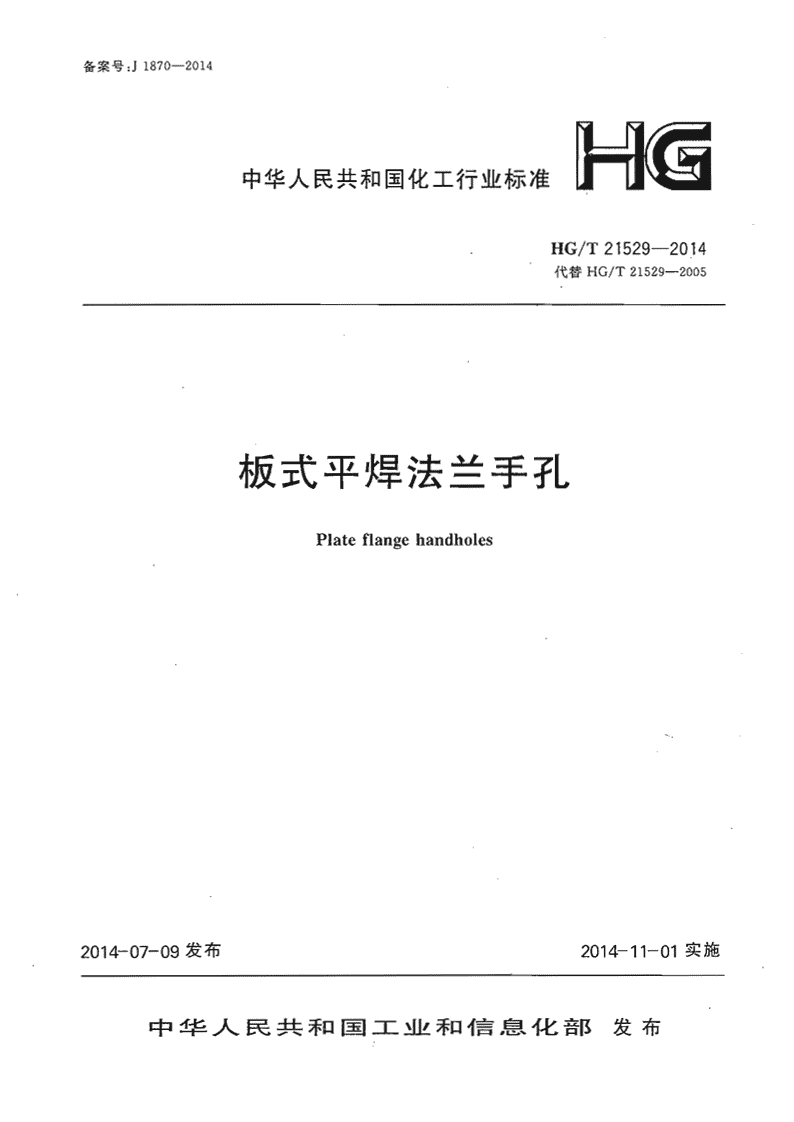 备案号:J 1870—2014

中华人民共和国化工行业标准

HG

HG/T 21529—2014
代替 HG/T 21529—2005

板式平焊法兰手孔

Plate flange handholes

2014-07-09 发布

2014-11-01 实施

中华人民共和国工业和信息化部 发布